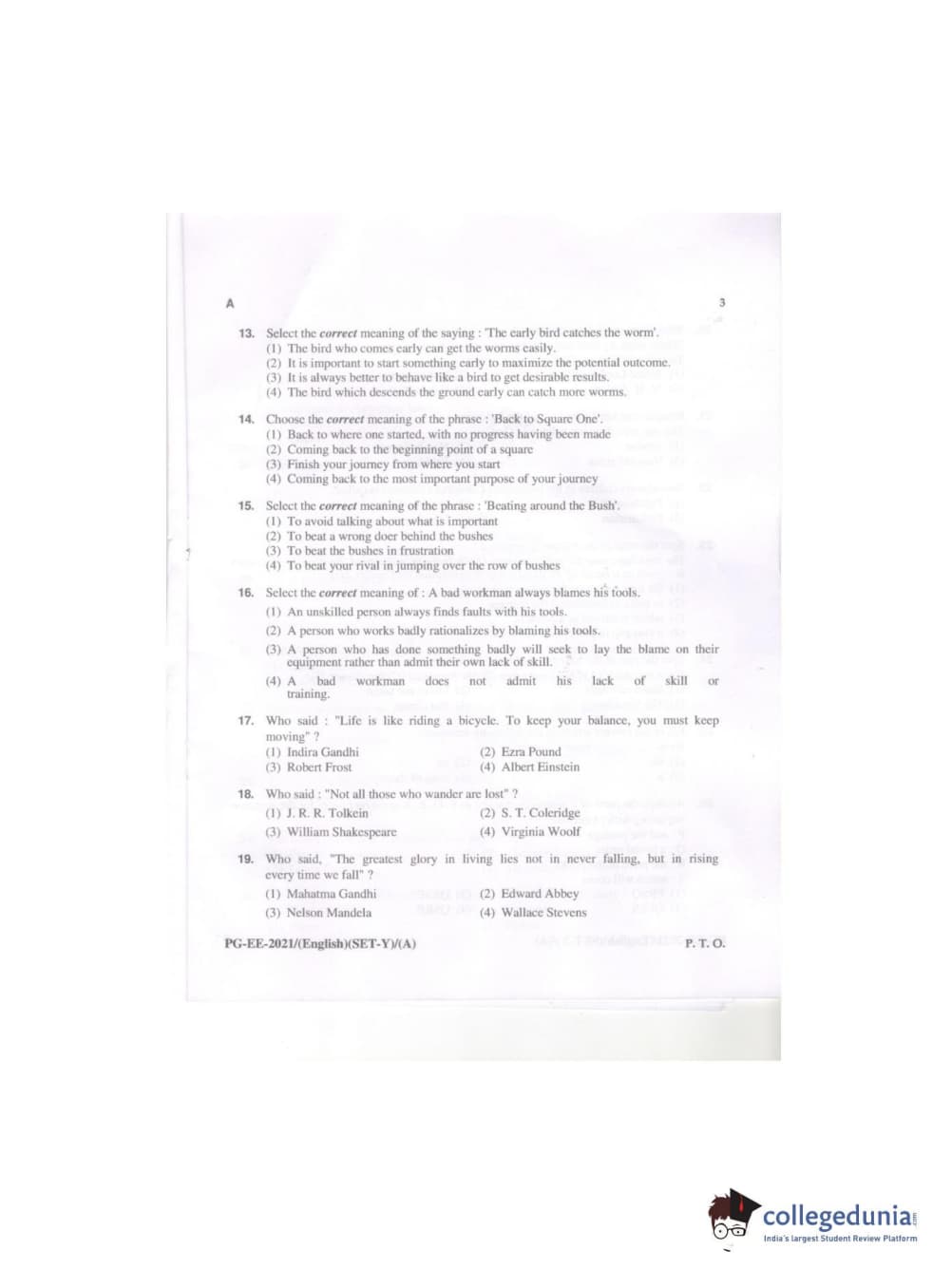 A

3

13. Select the correct meaning of the saying : 'The early bird catches the worm'.
(1) The bird who comes early can get the worms easily.
(2) It is important to start something early to maximize the potential outcome.
(3) It is always better to behave like a bird to get desirable results.
(4) The bird which descends the ground early can catch more worms.

14. Choose the correct meaning of the phrase : 'Back to Square One'.
(1) Back to where one started, with no progress having been made
(2) Coming back to the beginning point of a square
(3) Finish your journey from where you start
(4) Coming back to the most important purpose of your journey

15. Select the correct meaning of the phrase : 'Beating around the Bush'.
(1) To avoid talking about what is important
(2) To beat a wrong doer behind the bushes
(3) To beat the bushes in frustration
(4) To beat your rival in jumping over the row of bushes

16. Select the correct meaning of : A bad workman always blames his tools.
(1) An unskilled person always finds faults with his tools.
(2) A person who works badly rationalizes by blaming his tools.
(3) A person who has done something badly will seek to lay the blame on their equipment rather than admit their own lack of skill.
(4) A bad workman does not admit his lack of skill or training.

17. Who said : "Life is like riding a bicycle. To keep your balance, you must keep moving" ?
(1) Indira Gandhi
(2) Ezra Pound
(3) Robert Frost
(4) Albert Einstein

18. Who said : "Not all those who wander are lost" ?
(1) J. R. R. Tolkein
(2) S. T. Coleridge
(3) William Shakespeare
(4) Virginia Woolf

19. Who said, "The greatest glory in living lies not in never falling, but in rising every time we fall" ?
(1) Mahatma Gandhi
(2) Edward Abbey
(3) Nelson Mandela
(4) Wallace Stevens

PG-EE-2021/(English)(SET-Y)/(A)

P. T. O.

collegedunia
India's largest Student Review Platform